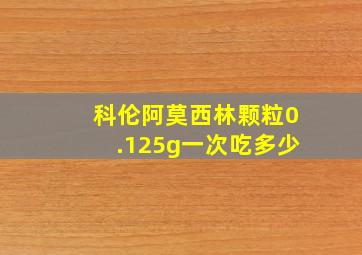 科伦阿莫西林颗粒0.125g一次吃多少